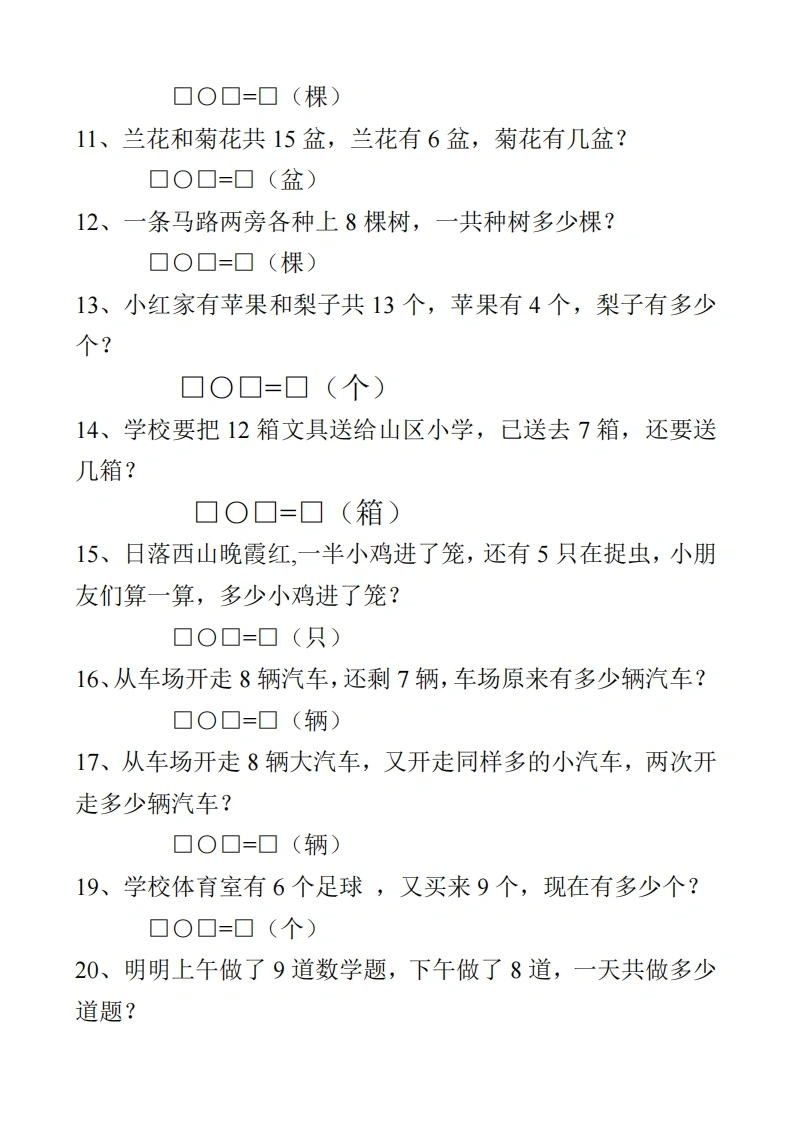 □○□=□（棵）

11、兰花和菊花共15盆，兰花有6盆，菊花有几盆？

□○□=□（盆）

12、一条马路两旁各种上8棵树，一共种树多少棵？

□○□=□（棵）

13、小红家有苹果和梨子共13个，苹果有4个，梨子有多少个？

□○□=□（个）

14、学校要把12箱文具送给山区小学，已送去7箱，还要送几箱？

□○□=□（箱）

15、日落西山晚霞红,一半小鸡进了笼，还有5只在捉虫，小朋友们算一算，多少小鸡进了笼？

□○□=□（只）

16、从车场开走8辆汽车，还剩7辆，车场原来有多少辆汽车？

□○□=□（辆）

17、从车场开走8辆大汽车，又开走同样多的小汽车，两次开走多少辆汽车？

□○□=□（辆）

19、学校体育室有6个足球 ，又买来9个，现在有多少个？

□○□=□（个）

20、明明上午做了9道数学题，下午做了8道，一天共做多少道题？